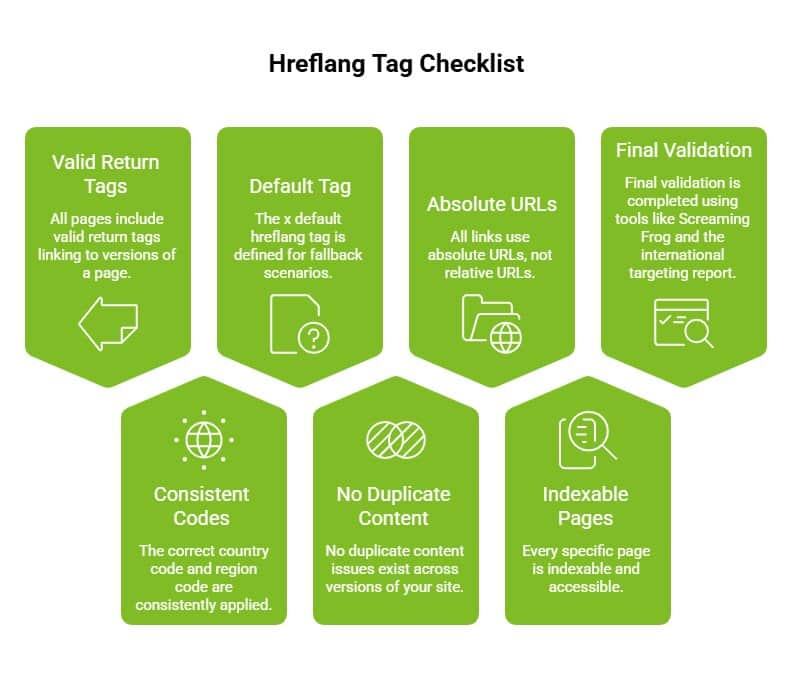 Hreflang Tag Checklist

Valid Return Tags

All pages include valid return tags linking to versions of a page.

Default Tag

The x default hreflang tag is defined for fallback scenarios.

Absolute URLs

All links use absolute URLs, not relative URLs.

Final Validation

Final validation is completed using tools like Screaming Frog and the international targeting report.

Consistent Codes

The correct country code and region code are consistently applied.

No Duplicate Content

No duplicate content issues exist across versions of your site.

Indexable Pages

Every specific page is indexable and accessible.